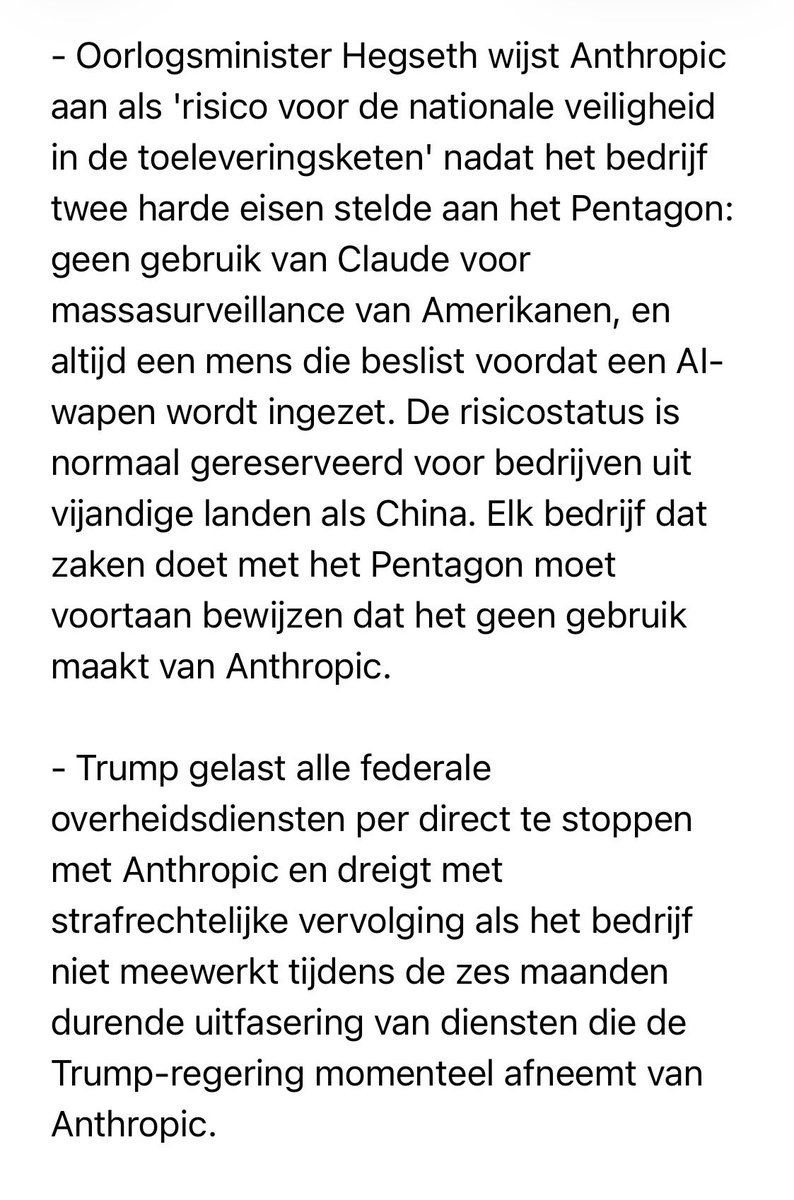 - Oorlogsminister Hegseth wijst Anthropic aan als 'risico voor de nationale veiligheid in de toeleveringsketen' nadat het bedrijf twee harde eisen stelde aan het Pentagon: geen gebruik van Claude voor massasurveillance van Amerikanen, en altijd een mens die beslist voordat een AI-wapen wordt ingezet. De risicostatus is normaal gereserveerd voor bedrijven uit vijandige landen als China. Elk bedrijf dat zaken doet met het Pentagon moet voortaan bewijzen dat het geen gebruik maakt van Anthropic.

- Trump gelast alle federale overheidsdiensten per direct te stoppen met Anthropic en dreigt met strafrechtelijke vervolging als het bedrijf niet meewerkt tijdens de zes maanden durende uitfasering van diensten die de Trump-regering momenteel afneemt van Anthropic.